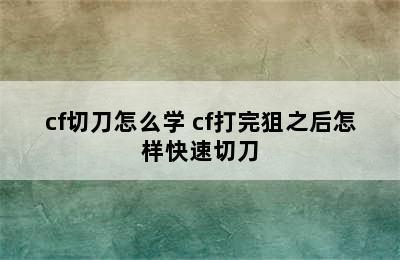 cf切刀怎么学 cf打完狙之后怎样快速切刀